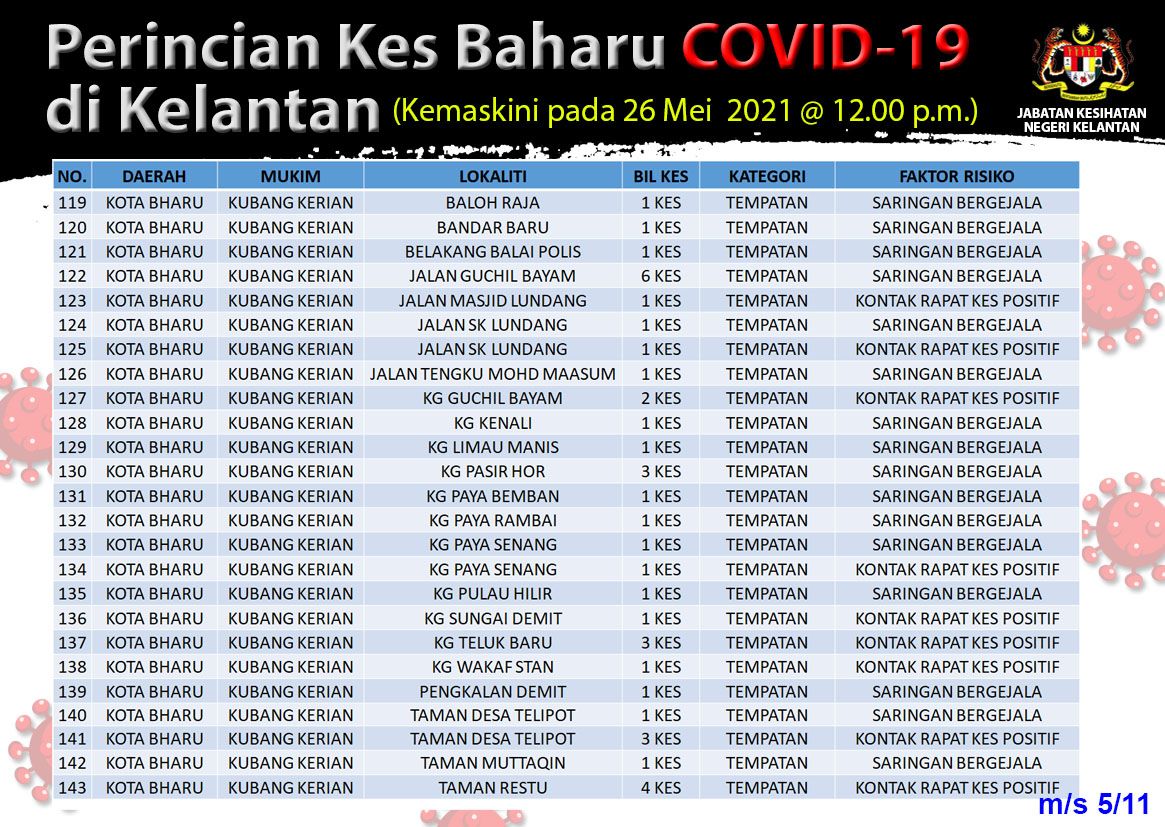 Perincian Kes Baharu COVID-19 di Kelantan (Kemaskini pada 26 Mei 2021 @ 12.00 p.m.)

JABATAN KESIHATAN NEGERI KELANTAN

| NO. | DAERAH | MUKIM | LOKALITI | BIL KES | KATEGORI | FAKTOR RISIKO |
|---|---|---|---|---|---|---|
| 119 | KOTA BHARU | KUBANG KERIAN | BALOH RAJA | 1 KES | TEMPATAN | SARINGAN BERGEJALA |
| 120 | KOTA BHARU | KUBANG KERIAN | BANDAR BARU | 1 KES | TEMPATAN | SARINGAN BERGEJALA |
| 121 | KOTA BHARU | KUBANG KERIAN | BELAKANG BALAI POLIS | 1 KES | TEMPATAN | SARINGAN BERGEJALA |
| 122 | KOTA BHARU | KUBANG KERIAN | JALAN GUCHIL BAYAM | 6 KES | TEMPATAN | SARINGAN BERGEJALA |
| 123 | KOTA BHARU | KUBANG KERIAN | JALAN MASJID LUNDANG | 1 KES | TEMPATAN | KONTAK RAPAT KES POSITIF |
| 124 | KOTA BHARU | KUBANG KERIAN | JALAN SK LUNDANG | 1 KES | TEMPATAN | SARINGAN BERGEJALA |
| 125 | KOTA BHARU | KUBANG KERIAN | JALAN SK LUNDANG | 1 KES | TEMPATAN | KONTAK RAPAT KES POSITIF |
| 126 | KOTA BHARU | KUBANG KERIAN | JALAN TENGKU MOHD MAASUM | 1 KES | TEMPATAN | SARINGAN BERGEJALA |
| 127 | KOTA BHARU | KUBANG KERIAN | KG GUCHIL BAYAM | 2 KES | TEMPATAN | KONTAK RAPAT KES POSITIF |
| 128 | KOTA BHARU | KUBANG KERIAN | KG KENALI | 1 KES | TEMPATAN | SARINGAN BERGEJALA |
| 129 | KOTA BHARU | KUBANG KERIAN | KG LIMAU MANIS | 1 KES | TEMPATAN | SARINGAN BERGEJALA |
| 130 | KOTA BHARU | KUBANG KERIAN | KG PASIR HOR | 3 KES | TEMPATAN | SARINGAN BERGEJALA |
| 131 | KOTA BHARU | KUBANG KERIAN | KG PAYA BEMBAN | 1 KES | TEMPATAN | SARINGAN BERGEJALA |
| 132 | KOTA BHARU | KUBANG KERIAN | KG PAYA RAMBAI | 1 KES | TEMPATAN | SARINGAN BERGEJALA |
| 133 | KOTA BHARU | KUBANG KERIAN | KG PAYA SENANG | 1 KES | TEMPATAN | SARINGAN BERGEJALA |
| 134 | KOTA BHARU | KUBANG KERIAN | KG PAYA SENANG | 1 KES | TEMPATAN | KONTAK RAPAT KES POSITIF |
| 135 | KOTA BHARU | KUBANG KERIAN | KG PULAU HILIR | 1 KES | TEMPATAN | SARINGAN BERGEJALA |
| 136 | KOTA BHARU | KUBANG KERIAN | KG SUNGAI DEMIT | 1 KES | TEMPATAN | KONTAK RAPAT KES POSITIF |
| 137 | KOTA BHARU | KUBANG KERIAN | KG TELUK BARU | 3 KES | TEMPATAN | KONTAK RAPAT KES POSITIF |
| 138 | KOTA BHARU | KUBANG KERIAN | KG WAKAF STAN | 1 KES | TEMPATAN | KONTAK RAPAT KES POSITIF |
| 139 | KOTA BHARU | KUBANG KERIAN | PENGKALAN DEMIT | 1 KES | TEMPATAN | SARINGAN BERGEJALA |
| 140 | KOTA BHARU | KUBANG KERIAN | TAMAN DESA TELIPOT | 1 KES | TEMPATAN | SARINGAN BERGEJALA |
| 141 | KOTA BHARU | KUBANG KERIAN | TAMAN DESA TELIPOT | 3 KES | TEMPATAN | KONTAK RAPAT KES POSITIF |
| 142 | KOTA BHARU | KUBANG KERIAN | TAMAN MUTTAQIN | 1 KES | TEMPATAN | SARINGAN BERGEJALA |
| 143 | KOTA BHARU | KUBANG KERIAN | TAMAN RESTU | 4 KES | TEMPATAN | KONTAK RAPAT KES POSITIF |

m/s 5/11